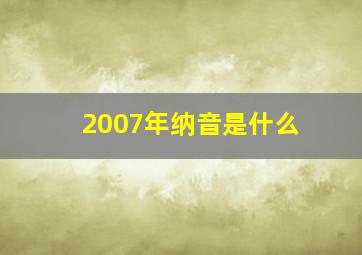 2007年纳音是什么